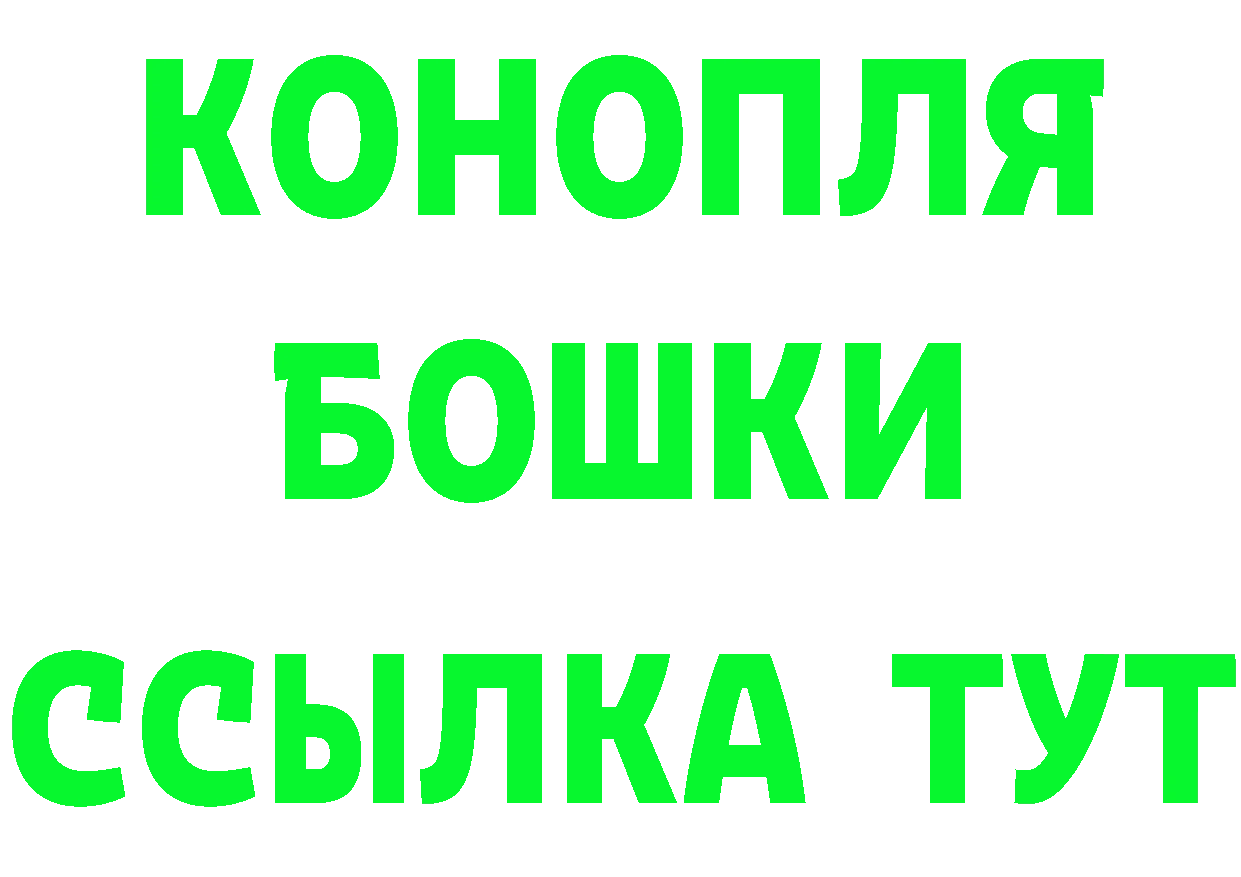 КОНОПЛЯ
БОШКИ
ССЫЛКА ТУТ